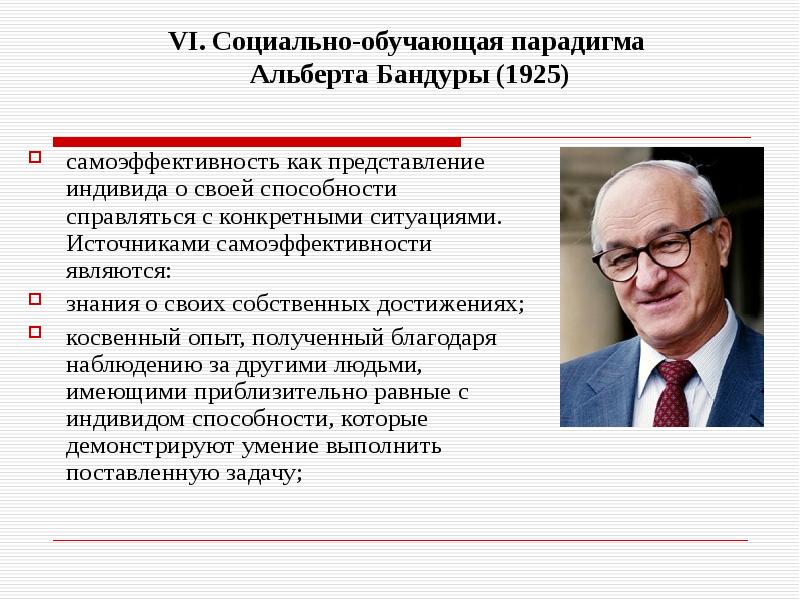 VI. Социально-обучающая парадигма Альберта Бандуры (1925)

самоэффективность как представление индивида о своей способности справляться с конкретными ситуациями. Источниками самоэффективности являются:

знания о своих собственных достижениях;

косвенный опыт, полученный благодаря наблюдению за другими людьми, имеющими приблизительно равные с индивидом способности, которые демонстрируют умение выполнить поставленную задачу;